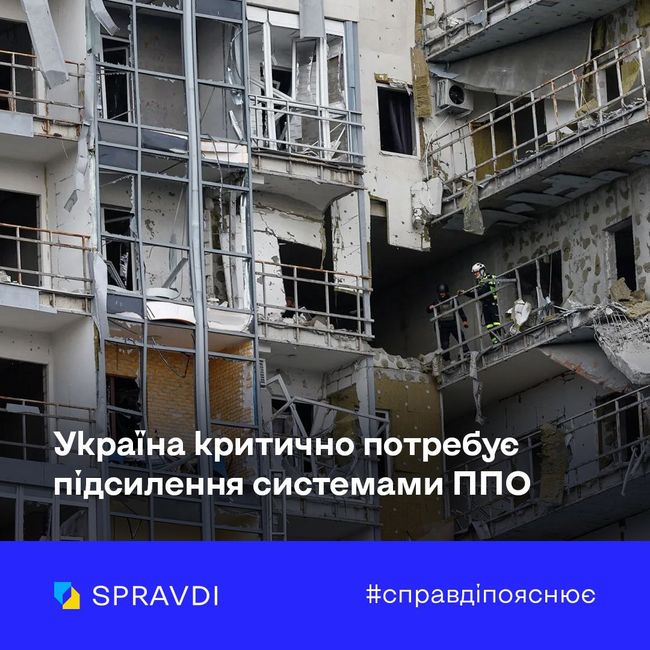 Україна критично потребує підсилення системами ППО

SPRAVDI

#справдіпояснює